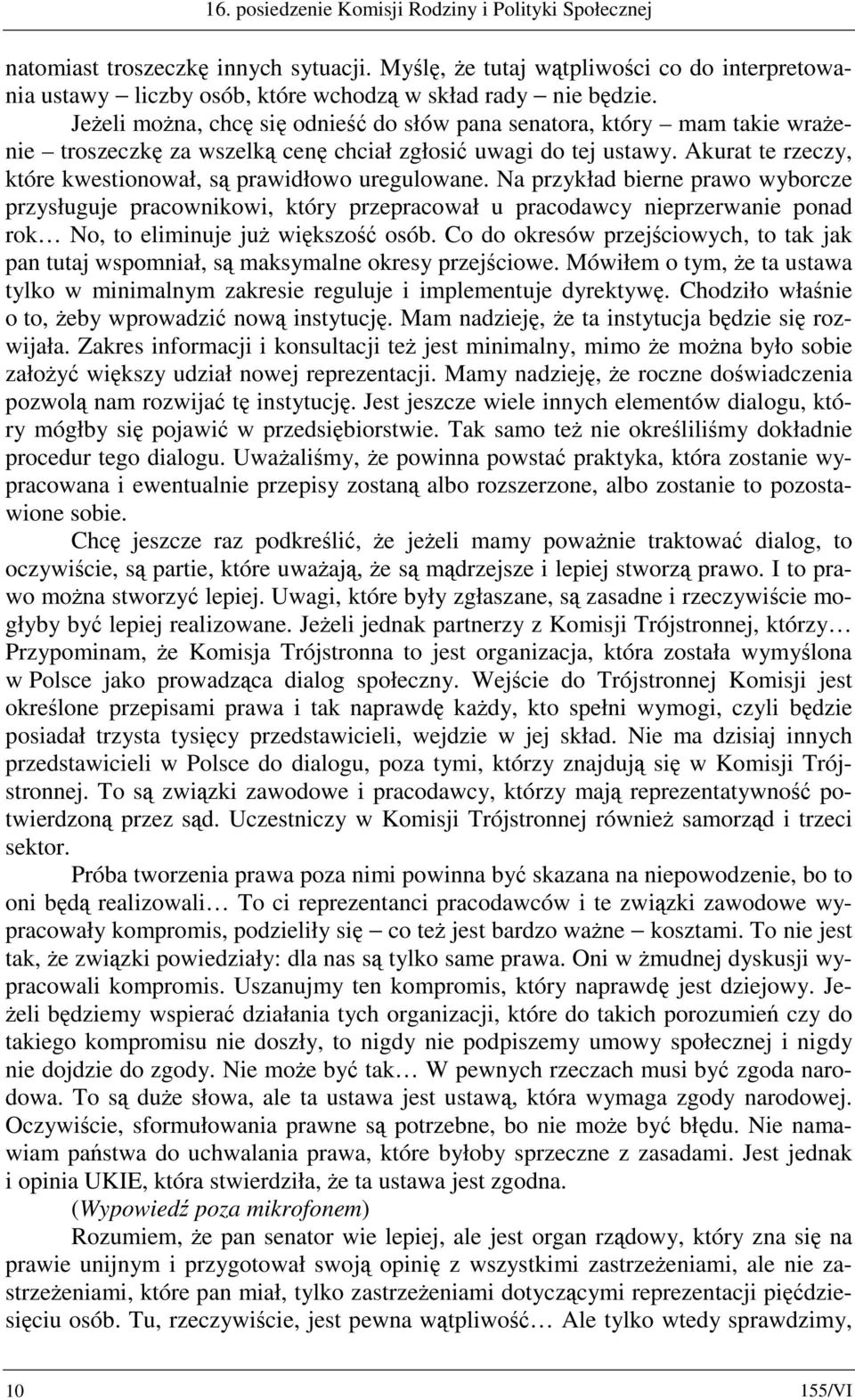 16. posiedzenie Komisji Rodziny i Polityki Społecznej

natomiast troszeczkę innych sytuacji. Myślę, że tutaj wątpliwości co do interpretowania ustawy – liczby osób, które wchodzą w skład rady – nie będzie.

Jeżeli można, chcę się odnieść do słów pana senatora, który – mam takie wrażenie – troszeczkę za wszelką cenę chciał zgłosić uwagi do tej ustawy. Akurat te rzeczy, które kwestionował, są prawidłowo uregulowane. Na przykład bierne prawo wyborcze przysługuje pracownikowi, który przepracował u pracodawcy nieprzerwanie ponad rok… No, to eliminuje już większość osób. Co do okresów przejściowych, to tak jak pan tutaj wspomniał, są maksymalne okresy przejściowe. Mówiłem o tym, że ta ustawa tylko w minimalnym zakresie reguluje i implementuje dyrektywę. Chodziło właśnie o to, żeby wprowadzić nową instytucję. Mam nadzieję, że ta instytucja będzie się rozwijała. Zakres informacji i konsultacji też jest minimalny, mimo że można było sobie założyć większy udział nowej reprezentacji. Mamy nadzieję, że roczne doświadczenia pozwolą nam rozwijać tę instytucję. Jest jeszcze wiele innych elementów dialogu, który mógłby się pojawić w przedsiębiorstwie. Tak samo też nie określiliśmy dokładnie procedur tego dialogu. Uważaliśmy, że powinna powstać praktyka, która zostanie wypracowana i ewentualnie przepisy zostaną albo rozszerzone, albo zostanie to pozostawione sobie.

Chcę jeszcze raz podkreślić, że jeżeli mamy poważnie traktować dialog, to oczywiście, są partie, które uważają, że są mądrzejsze i lepiej stworzą prawo. I to prawo można stworzyć lepiej. Uwagi, które były zgłaszane, są zasadne i rzeczywiście mogłyby być lepiej realizowane. Jeżeli jednak partnerzy z Komisji Trójstronnej, którzy… Przypominam, że Komisja Trójstronna to jest organizacja, która została wymyślona w Polsce jako prowadząca dialog społeczny. Wejście do Trójstronnej Komisji jest określone przepisami prawa i tak naprawdę każdy, kto spełni wymogi, czyli będzie posiadał trzysta tysięcy przedstawicieli, wejdzie w jej skład. Nie ma dzisiaj innych przedstawicieli w Polsce do dialogu, poza tymi, którzy znajdują się w Komisji Trójstronnej. To są związki zawodowe i pracodawcy, którzy mają reprezentatywność potwierdzoną przez sąd. Uczestniczy w Komisji Trójstronnej również samorząd i trzeci sektor.

Próba tworzenia prawa poza nimi powinna być skazana na niepowodzenie, bo to oni będą realizowali… To ci reprezentanci pracodawców i te związki zawodowe wypracowały kompromis, podzieliły się – co też jest bardzo ważne – kosztami. To nie jest tak, że związki powiedziały: dla nas są tylko same prawa. Oni w żmudnej dyskusji wypracowali kompromis. Uszanujmy ten kompromis, który naprawdę jest dziejowy. Jeżeli będziemy wspierać działania tych organizacji, które do takich porozumień czy do takiego kompromisu nie doszły, to nigdy nie podpiszemy umowy społecznej i nigdy nie dojdzie do zgody. Nie może być tak… W pewnych rzeczach musi być zgoda narodowa. To są duże słowa, ale ta ustawa jest ustawą, która wymaga zgody narodowej. Oczywiście, sformułowania prawne są potrzebne, bo nie może być błędu. Nie namawiam państwa do uchwalania prawa, które byłoby sprzeczne z zasadami. Jest jednak i opinia UKIE, która stwierdziła, że ta ustawa jest zgodna.

(Wypowiedź poza mikrofonem)

Rozumiem, że pan senator wie lepiej, ale jest organ rządowy, który zna się na prawie unijnym i przygotował swoją opinię z wszystkimi zastrzeżeniami, ale nie zastrzeżeniami, które pan miał, tylko zastrzeżeniami dotyczącymi reprezentacji pięćdziesięciu osób. Tu, rzeczywiście, jest pewna wątpliwość… Ale tylko wtedy sprawdzimy,

10 155/VI